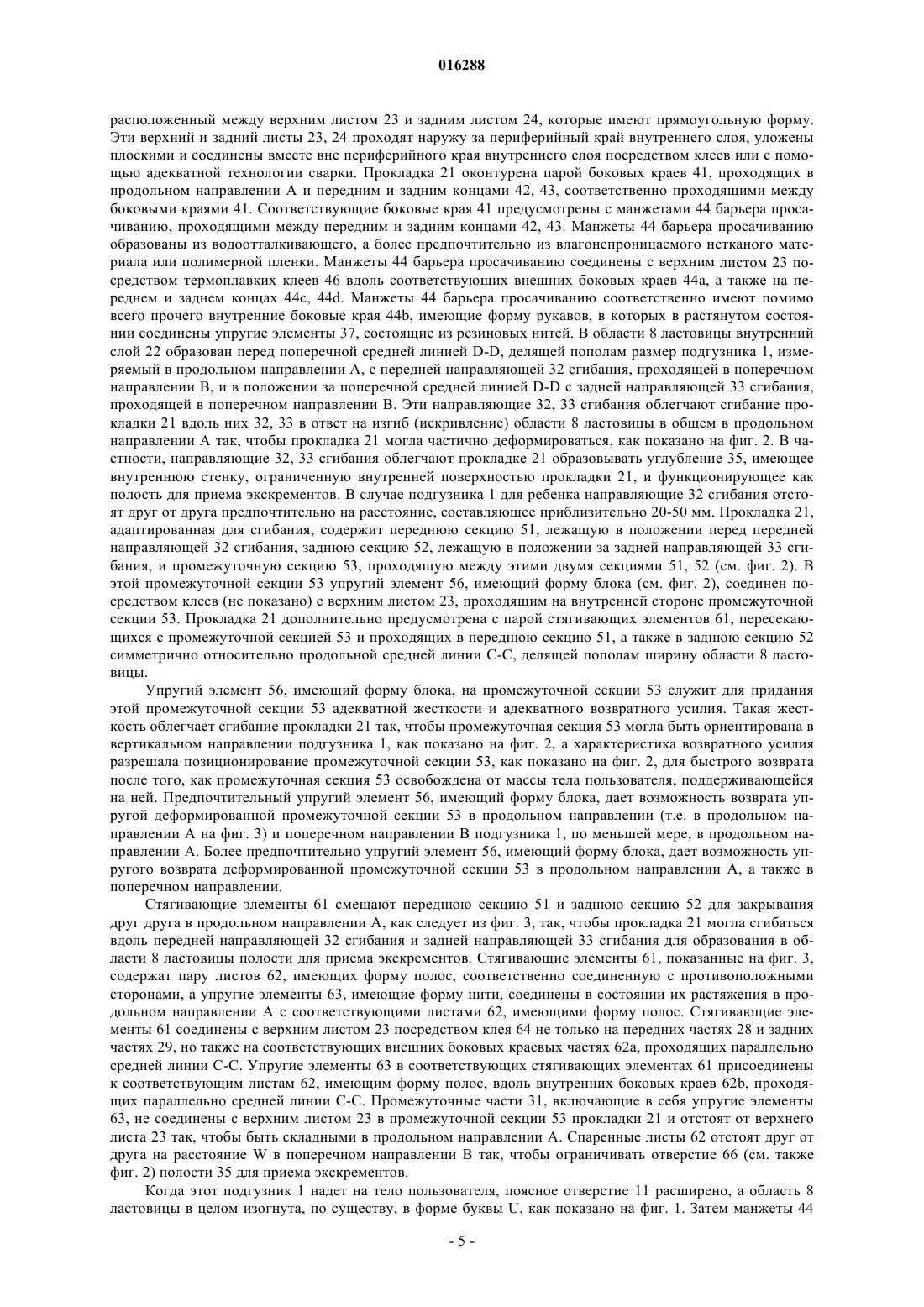 016288

расположенный между верхним листом 23 и задним листом 24, которые имеют прямоугольную форму. Эти верхний и задний листы 23, 24 проходят наружу за периферийный край внутреннего слоя, уложены плоскими и соединены вместе вне периферийного края внутреннего слоя посредством клеев или с помощью адекватной технологии сварки. Прокладка 21 оконтурена парой боковых краев 41, проходящих в продольном направлении A и передним и задним концами 42, 43, соответственно проходящими между боковыми краями 41. Соответствующие боковые края 41 предусмотрены с манжетами 44 барьера просачиванию, проходящими между передним и задним концами 42, 43. Манжеты 44 барьера просачиванию образованы из водоотталкивающего, а более предпочтительно из влагонепроницаемого нетканого материала или полимерной пленки. Манжеты 44 барьера просачиванию соединены с верхним листом 23 посредством термоплавких клеев 46 вдоль соответствующих внешних боковых краев 44a, а также на переднем и заднем концах 44c, 44d. Манжеты 44 барьера просачиванию соответственно имеют помимо всего прочего внутренние боковые края 44b, имеющие форму рукавов, в которых в растянутом состоянии соединены упругие элементы 37, состоящие из резиновых нитей. В области 8 ластовицы внутренний слой 22 образован перед поперечной средней линией D-D, делящей пополам размер подгузника 1, измеряемый в продольном направлении A, с передней направляющей 32 сгибания, проходящей в поперечном направлении B, и в положении за поперечной средней линией D-D с задней направляющей 33 сгибания, проходящей в поперечном направлении B. Эти направляющие 32, 33 сгибания облегчают сгибание прокладки 21 вдоль них 32, 33 в ответ на изгиб (искривление) области 8 ластовицы в общем в продольном направлении A так, чтобы прокладка 21 могла частично деформироваться, как показано на фиг. 2. В частности, направляющие 32, 33 сгибания облегчают прокладке 21 образовывать углубление 35, имеющее внутреннюю стенку, ограниченную внутренней поверхностью прокладки 21, и функционирующее как полость для приема экскрементов. В случае подгузника 1 для ребенка направляющие 32 сгибания отстоят друг от друга предпочтительно на расстояние, составляющее приблизительно 20-50 мм. Прокладка 21, адаптированная для сгибания, содержит переднюю секцию 51, лежащую в положении перед передней направляющей 32 сгибания, заднюю секцию 52, лежащую в положении за задней направляющей 33 сгибания, и промежуточную секцию 53, проходящую между этими двумя секциями 51, 52 (см. фиг. 2). В этой промежуточной секции 53 упругий элемент 56, имеющий форму блока (см. фиг. 2), соединен посредством клеев (не показано) с верхним листом 23, проходящим на внутренней стороне промежуточной секции 53. Прокладка 21 дополнительно предусмотрена с парой стягивающих элементов 61, пересекающихся с промежуточной секцией 53 и проходящих в переднюю секцию 51, а также в заднюю секцию 52 симметрично относительно продольной средней линии C-C, делящей пополам ширину области 8 ластовицы.

Упругий элемент 56, имеющий форму блока, на промежуточной секции 53 служит для придания этой промежуточной секции 53 адекватной жесткости и адекватного возвратного усилия. Такая жесткость облегчает сгибание прокладки 21 так, чтобы промежуточная секция 53 могла быть ориентирована в вертикальном направлении подгузника 1, как показано на фиг. 2, а характеристика возвратного усилия разрешала позиционирование промежуточной секции 53, как показано на фиг. 2, для быстрого возврата после того, как промежуточная секция 53 освобождена от массы тела пользователя, поддерживающейся на ней. Предпочтительный упругий элемент 56, имеющий форму блока, дает возможность возврата упругой деформированной промежуточной секции 53 в продольном направлении (т.е. в продольном направлении A на фиг. 3) и поперечном направлении B подгузника 1, по меньшей мере, в продольном направлении A. Более предпочтительно упругий элемент 56, имеющий форму блока, дает возможность упругого возврата деформированной промежуточной секции 53 в продольном направлении A, а также в поперечном направлении.

Стягивающие элементы 61 смещают переднюю секцию 51 и заднюю секцию 52 для закрывания друг друга в продольном направлении A, как следует из фиг. 3, так, чтобы прокладка 21 могла сгибаться вдоль передней направляющей 32 сгибания и задней направляющей 33 сгибания для образования в области 8 ластовицы полости для приема экскрементов. Стягивающие элементы 61, показанные на фиг. 3, содержат пару листов 62, имеющих форму полос, соответственно соединенную с противоположными сторонами, а упругие элементы 63, имеющие форму нити, соединены в состоянии их растяжения в продольном направлении A с соответствующими листами 62, имеющими форму полос. Стягивающие элементы 61 соединены с верхним листом 23 посредством клея 64 не только на передних частях 28 и задних частях 29, но также на соответствующих внешних боковых краевых частях 62a, проходящих параллельно средней линии C-C. Упругие элементы 63 в соответствующих стягивающих элементах 61 присоединены к соответствующим листам 62, имеющим форму полос, вдоль внутренних боковых краев 62b, проходящих параллельно средней линии C-C. Промежуточные части 31, включающие в себя упругие элементы 63, не соединены с верхним листом 23 в промежуточной секции 53 прокладки 21 и отстоят от верхнего листа 23 так, чтобы быть складными в продольном направлении A. Спаренные листы 62 отстоят друг от друга на расстояние W в поперечном направлении B так, чтобы ограничивать отверстие 66 (см. также фиг. 2) полости 35 для приема экскрементов.

Когда этот подгузник 1 надет на тело пользователя, поясное отверстие 11 расширено, а область 8 ластовицы в целом изогнута, по существу, в форме буквы U, как показано на фиг. 1. Затем манжеты 44

- 5 -